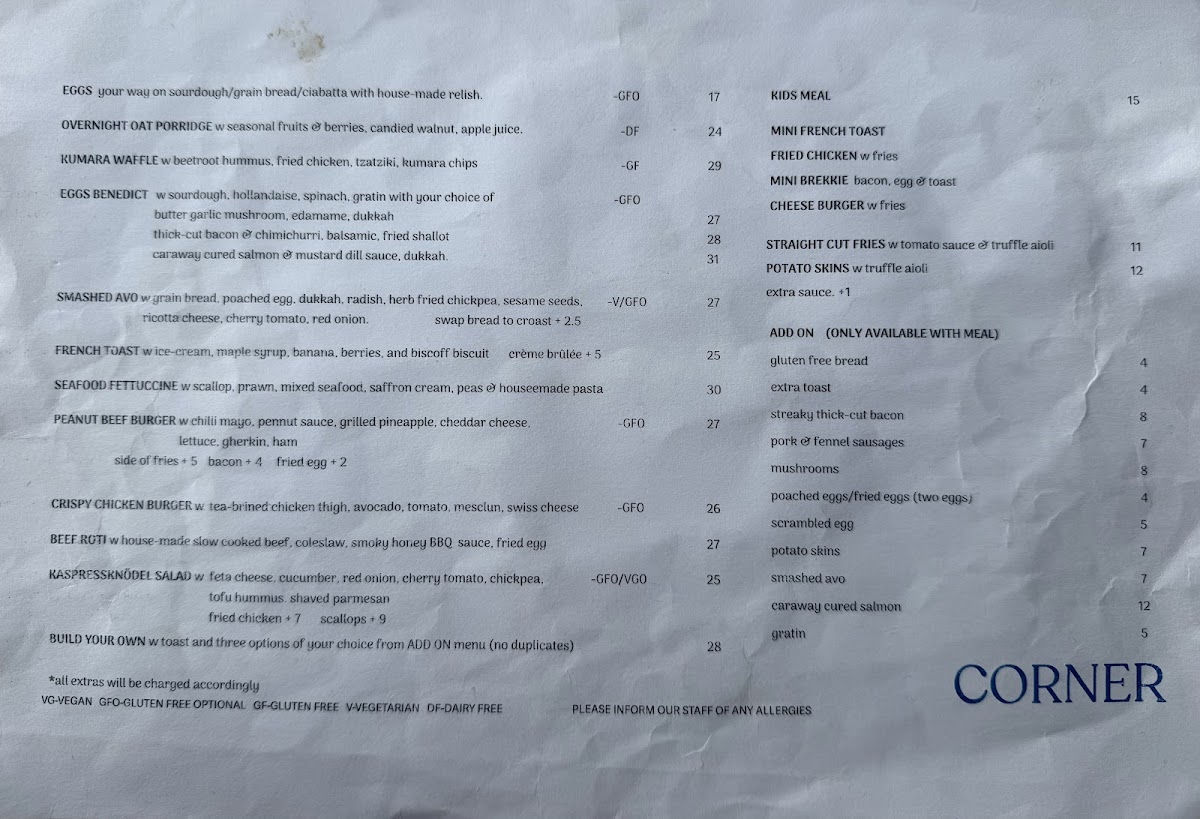 EGGS your way on sourdough/grain bread/ciabatta with house-made relish. -GFO 17

OVERNIGHT OAT PORRIDGE w seasonal fruits & berries, candied walnut, apple juice. -DF 24

KUMARA WAFFLE w beetroot hummus, fried chicken, tzatziki, kumara chips -GF 29

EGGS BENEDICT w sourdough, hollandaise, spinach, gratin with your choice of -GFO
butter garlic mushroom, edamame, dukkah 27
thick-cut bacon & chimichurri, balsamic, fried shallot 28
caraway cured salmon & mustard dill sauce, dukkah. 31

SMASHED AVO w grain bread, poached egg, dukkah, radish, herb fried chickpea, sesame seeds, -V/GFO 27
ricotta cheese, cherry tomato, red onion. swap bread to croast + 2.5

FRENCH TOAST w ice-cream, maple syrup, banana, berries, and biscoff biscuit crème brûlée + 5 25

SEAFOOD FETTUCCINE w scallop, prawn, mixed seafood, saffron cream, peas & houseemade pasta 30

PEANUT BEEF BURGER w chilli mayo, pennut sauce, grilled pineapple, cheddar cheese, -GFO 27
lettuce, gherkin, ham
side of fries + 5 bacon + 4 fried egg + 2

CRISPY CHICKEN BURGER w tea-brined chicken thigh, avocado, tomato, mesclun, swiss cheese -GFO 26

BEEF ROTI w house-made slow cooked beef, coleslaw, smoky honey BBQ sauce, fried egg 27

KASPRESSKNÖDEL SALAD w feta cheese, cucumber, red onion, cherry tomato, chickpea, -GFO/VGO 25
tofu hummus, shaved parmesan
fried chicken + 7 scallops + 9

BUILD YOUR OWN w toast and three options of your choice from ADD ON menu (no duplicates) 28

*all extras will be charged accordingly
VG-VEGAN GFO-GLUTEN FREE OPTIONAL GF-GLUTEN FREE V-VEGETARIAN DF-DAIRY FREE

PLEASE INFORM OUR STAFF OF ANY ALLERGIES

KIDS MEAL 15

MINI FRENCH TOAST
FRIED CHICKEN w fries
MINI BREKKIE bacon, egg & toast
CHEESE BURGER w fries

STRAIGHT CUT FRIES w tomato sauce & truffle aioli 11
POTATO SKINS w truffle aioli 12
extra sauce. +1

ADD ON (ONLY AVAILABLE WITH MEAL)
gluten free bread 4
extra toast 4
streaky thick-cut bacon 8
pork & fennel sausages 7
mushrooms 8
poached eggs/fried eggs (two eggs) 4
scrambled egg 5
potato skins 7
smashed avo 7
caraway cured salmon 12
gratin 5

CORNER